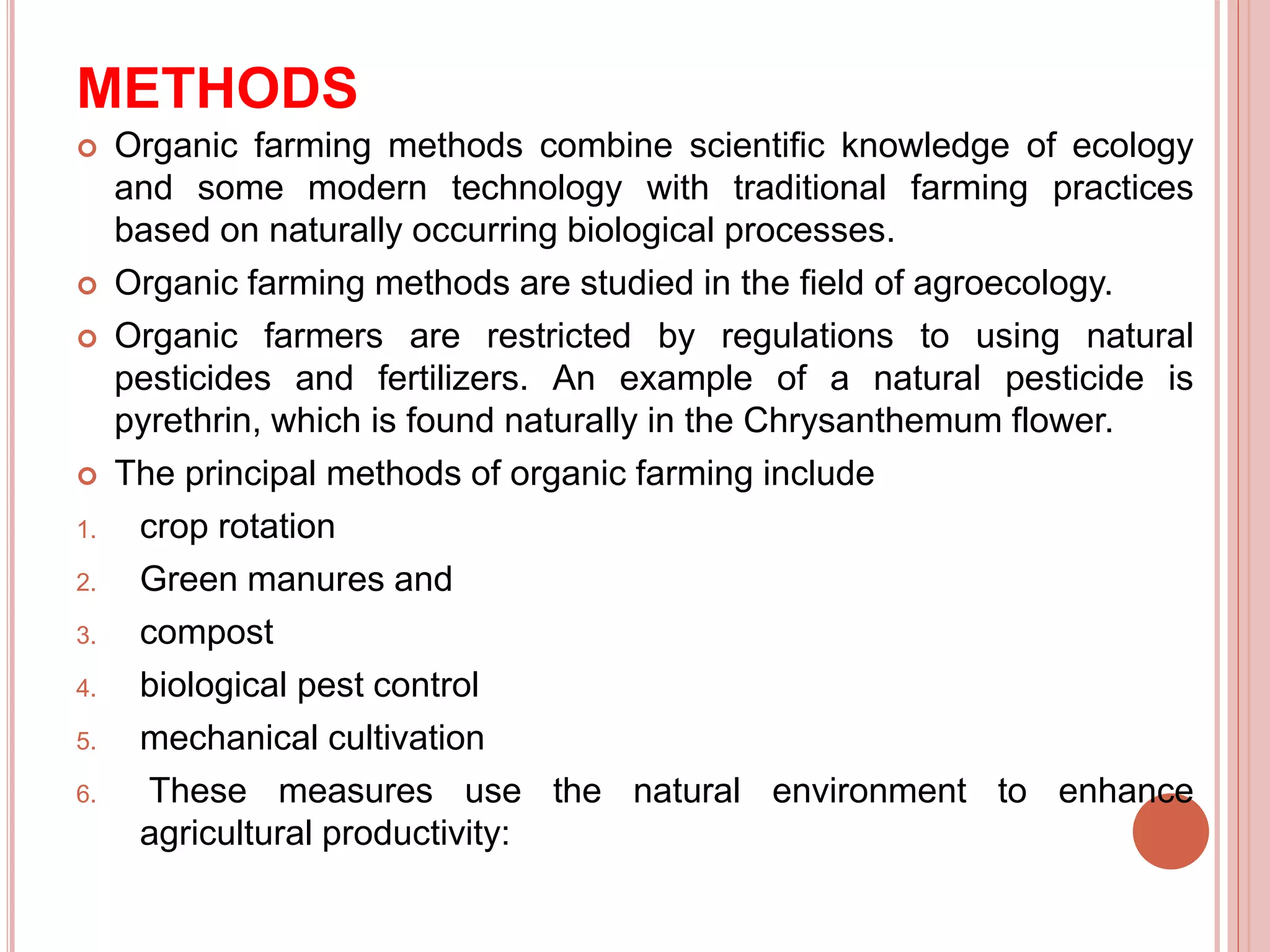 METHODS

Organic farming methods combine scientific knowledge of ecology and some modern technology with traditional farming practices based on naturally occurring biological processes.

Organic farming methods are studied in the field of agroecology.

Organic farmers are restricted by regulations to using natural pesticides and fertilizers. An example of a natural pesticide is pyrethrin, which is found naturally in the Chrysanthemum flower.

The principal methods of organic farming include

1. crop rotation
2. Green manures and
3. compost
4. biological pest control
5. mechanical cultivation
6. These measures use the natural environment to enhance agricultural productivity: